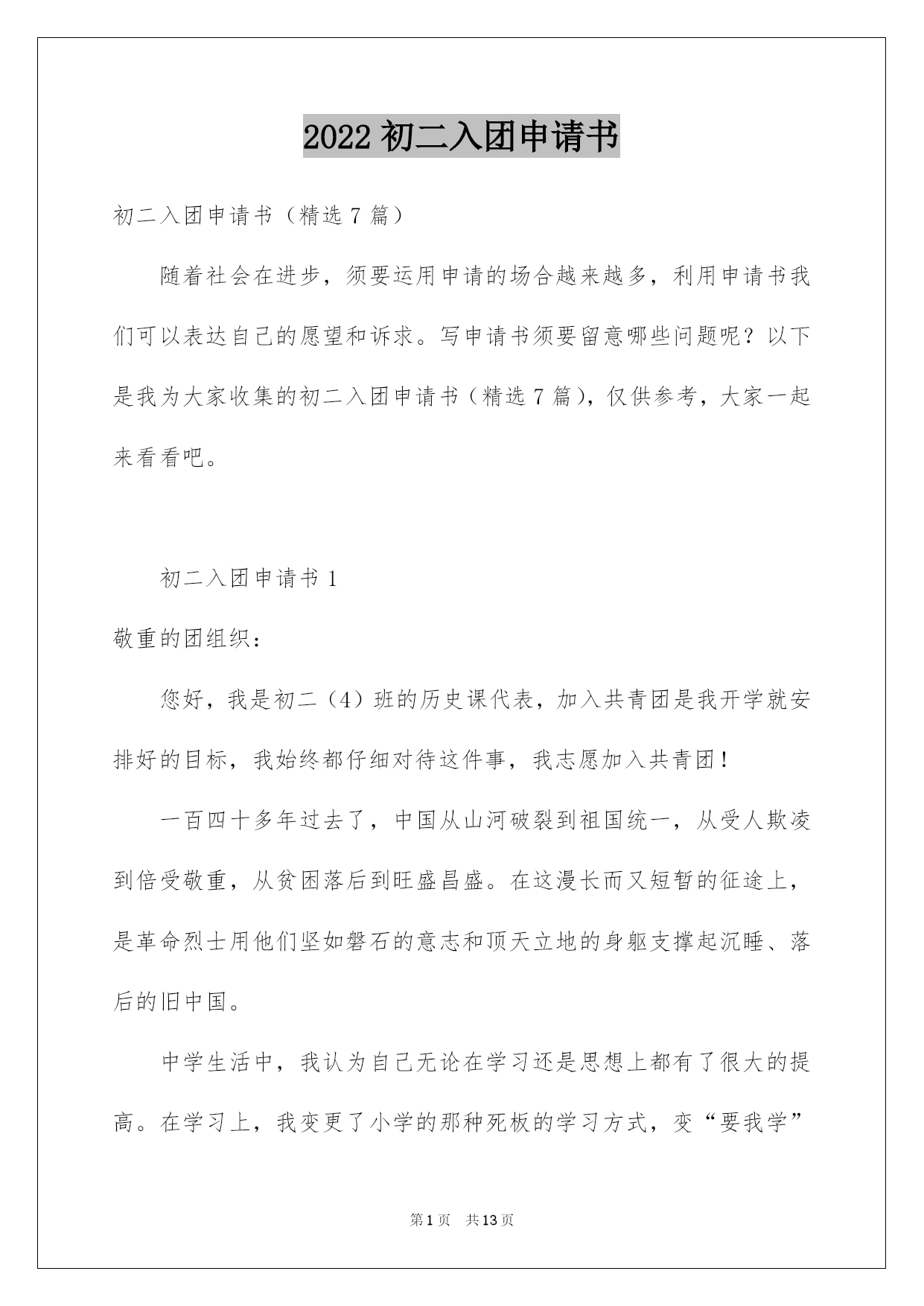 2022 初二入团申请书

初二入团申请书（精选 7 篇）

随着社会在进步，须要运用申请的场合越来越多，利用申请书我们可以表达自己的愿望和诉求。写申请书须要留意哪些问题呢？以下是我为大家收集的初二入团申请书（精选 7 篇），仅供参考，大家一起来看看吧。

初二入团申请书 1

敬重的团组织：

您好，我是初二（4）班的历史课代表，加入共青团是我开学就安排好的目标，我始终都仔细对待这件事，我志愿加入共青团！

一百四十多年过去了，中国从山河破裂到祖国统一，从受人欺凌到倍受敬重，从贫困落后到旺盛昌盛。在这漫长而又短暂的征途上，是革命烈士用他们坚如磐石的意志和顶天立地的身躯支撑起沉睡、落后的旧中国。

中学生活中，我认为自己无论在学习还是思想上都有了很大的提高。在学习上，我变更了小学的那种死板的学习方式，变“要我学”

第 1 页 共 13 页